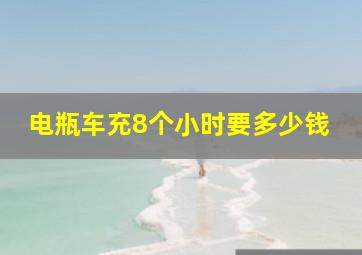 电瓶车充8个小时要多少钱